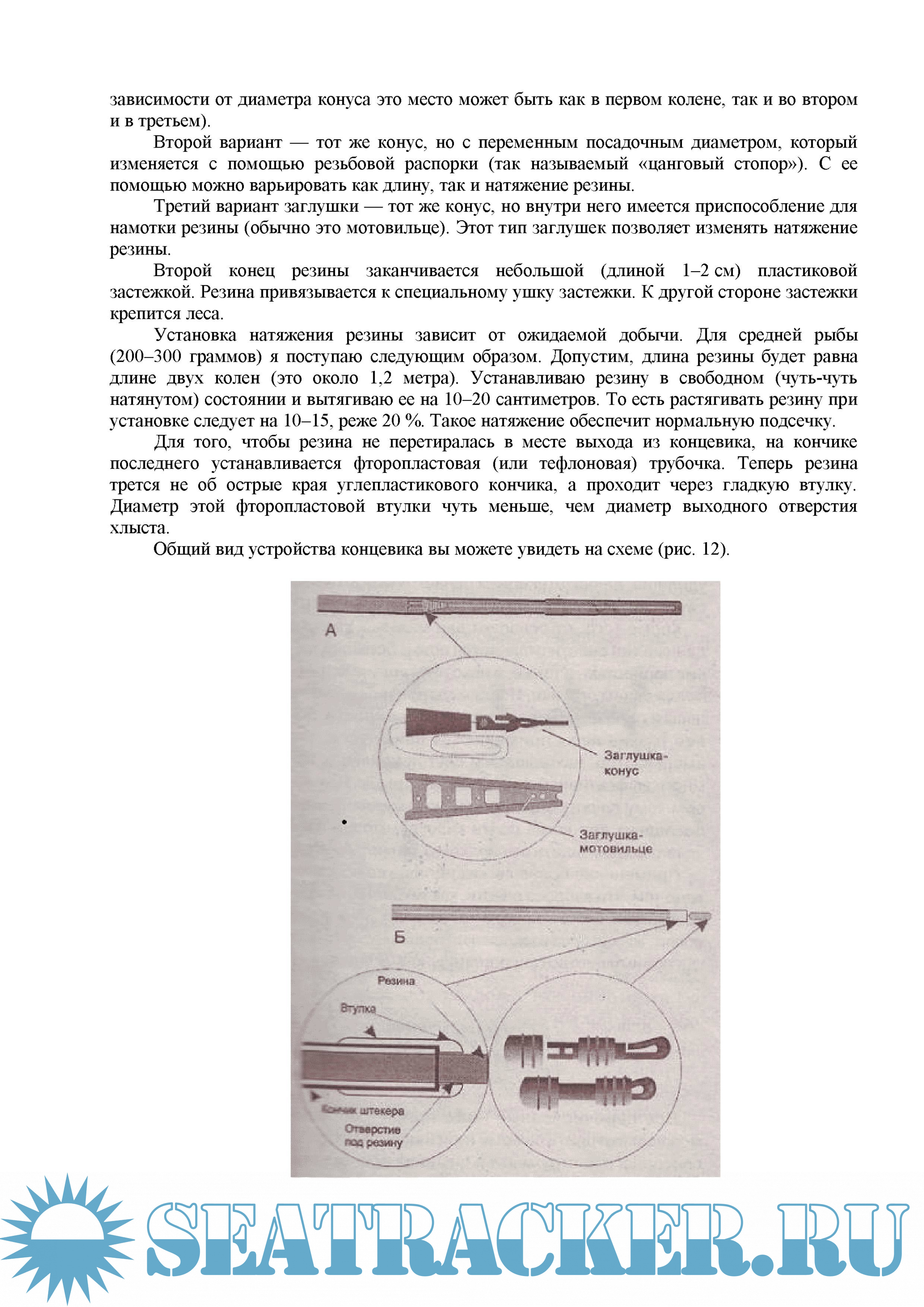 зависимости от диаметра конуса это место может быть как в первом колене, так и во втором и в третьем).

Второй вариант — тот же конус, но с переменным посадочным диаметром, который изменяется с помощью резьбовой распорки (так называемый «цанговый стопор»). С ее помощью можно варьировать как длину, так и натяжение резины.

Третий вариант заглушки — тот же конус, но внутри него имеется приспособление для намотки резины (обычно это мотовильце). Этот тип заглушек позволяет изменять натяжение резины.

Второй конец резины заканчивается небольшой (длиной 1–2 см) пластиковой застежкой. Резина привязывается к специальному ушку застежки. К другой стороне застежки крепится леса.

Установка натяжения резины зависит от ожидаемой добычи. Для средней рыбы (200–300 граммов) я поступаю следующим образом. Допустим, длина резины будет равна длине двух колен (это около 1,2 метра). Устанавливаю резину в свободном (чуть-чуть натянутом) состоянии и вытягиваю ее на 10–20 сантиметров. То есть растягивать резину при установке следует на 10–15, реже 20 %. Такое натяжение обеспечит нормальную подсечку.

Для того, чтобы резина не перетиралась в месте выхода из концевика, на кончике последнего устанавливается фторопластовая (или тефлоновая) трубочка. Теперь резина трется не об острые края углепластикового кончика, а проходит через гладкую втулку. Диаметр этой фторопластовой втулки чуть меньше, чем диаметр выходного отверстия хлыста.

Общий вид устройства концевика вы можете увидеть на схеме (рис. 12).

А

Заглушка-конус

Заглушка-мотовильце

Б

Резина

Втулка

Кончик штекера

Отверстие под резину

SEATRACKER.RU